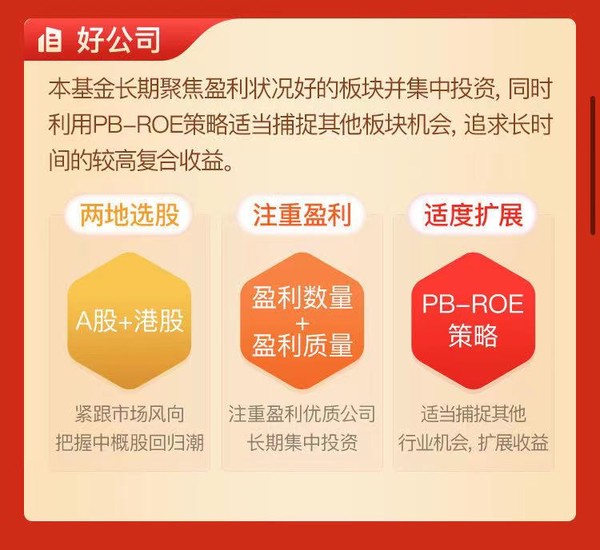 好公司

本基金长期聚焦盈利状况好的板块并集中投资，同时利用PB-ROE策略适当捕捉其他板块机会，追求长时间的较高复合收益。

两地选股

A股+港股

紧跟市场风向
把握中概股回归潮

注重盈利

盈利数量
+
盈利质量

注重盈利优质公司
长期集中投资

适度扩展

PB-ROE
策略

适当捕捉其他
行业机会，扩展收益